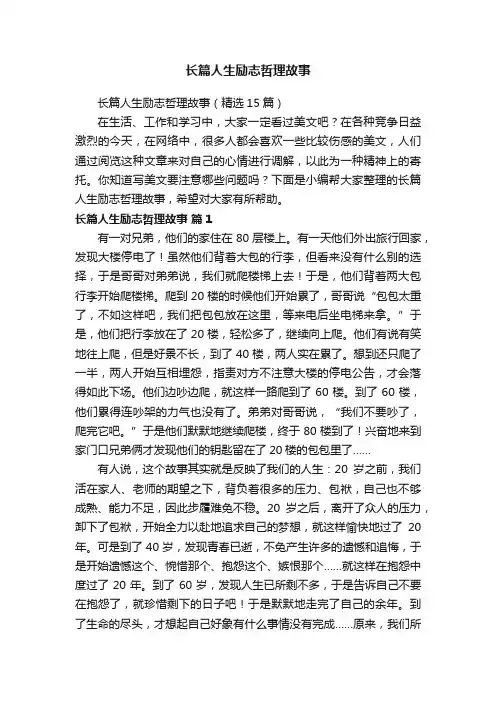 长篇人生励志哲理故事

长篇人生励志哲理故事（精选 15 篇）

在生活、工作和学习中，大家一定看过美文吧？在各种竞争日益激烈的今天，在网络中，很多人都会喜欢一些比较伤感的美文，人们通过阅览这种文章来对自己的心情进行调解，以此为一种精神上的寄托。你知道写美文要注意哪些问题吗？下面是小编帮大家整理的长篇人生励志哲理故事，希望对大家有所帮助。

长篇人生励志哲理故事 篇 1

有一对兄弟，他们的家住在 80 层楼上。有一天他们外出旅行回家，发现大楼停电了！虽然他们背着大包的行李，但看来没有什么别的选择，于是哥哥对弟弟说，我们就爬楼梯上去！于是，他们背着两大包行李开始爬楼梯。爬到 20 楼的时候他们开始累了，哥哥说“包包太重了，不如这样吧，我们把包包放在这里，等来电后坐电梯来拿。”于是，他们把行李放在了 20 楼，轻松多了，继续向上爬。他们有说有笑地往上爬，但是好景不长，到了 40 楼，两人实在累了。想到还只爬了一半，两人开始互相埋怨，指责对方不注意大楼的停电公告，才会落得如此下场。他们边吵边爬，就这样一路爬到了 60 楼。到了 60 楼，他们累得连吵架的力气也没有了。弟弟对哥哥说，“我们不要吵了，爬完它吧。”于是他们默默地继续爬楼，终于 80 楼到了！兴奋地来到家门口兄弟俩才发现他们的钥匙留在了 20 楼的包包里了……

有人说，这个故事其实就是反映了我们的人生：20 岁之前，我们活在家人、老师的期望之下，背负着很多的压力、包袱，自己也不够成熟、能力不足，因此步履难免不稳。20 岁之后，离开了众人的压力，卸下了包袱，开始全力以赴地追求自己的梦想，就这样愉快地过了 20 年。可是到了 40 岁，发现青春已逝，不免产生许多的遗憾和追悔，于是开始遗憾这个、惋惜那个、抱怨这个、嫉恨那个……就这样在抱怨中度过了 20 年。到了 60 岁，发现人生已所剩不多，于是告诉自己不要在抱怨了，就珍惜剩下的日子吧！于是默默地走完了自己的余年。到了生命的尽头，才想起自己好象有什么事情没有完成……原来，我们所